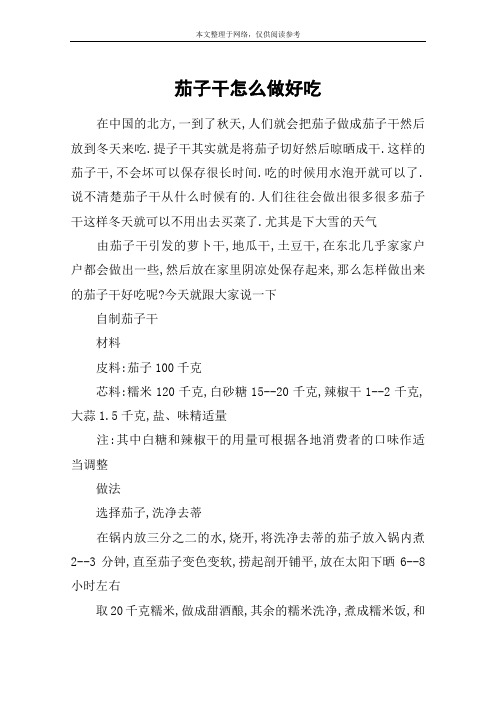 本文整理于网络，仅供阅读参考

茄子干怎么做好吃

在中国的北方，一到了秋天，人们就会把茄子做成茄子干然后放到冬天来吃.提子干其实就是将茄子切好然后晾晒成干.这样的茄子干，不会坏可以保存很长时间.吃的时候用水泡开就可以了.说不清楚茄子干从什么时候有的.人们往往会做出很多很多茄子干这样冬天就可以不用出去买菜了.尤其是下大雪的天气

由茄子干引发的萝卜干，地瓜干，土豆干，在东北几乎家家户户都会做出一些，然后放在家里阴凉处保存起来，那么怎样做出来的茄子干好吃呢?今天就跟大家说一下

自制茄子干

材料

皮料:茄子 100 千克

芯料:糯米 120 千克，白砂糖 15--20 千克，辣椒干 1--2 千克，大蒜 1.5 千克，盐、味精适量

注:其中白糖和辣椒干的用量可根据各地消费者的口味作适当调整

做法

选择茄子，洗净去蒂

在锅内放三分之二的水，烧开，将洗净去蒂的茄子放入锅内煮 2--3 分钟，直至茄子变色变软，捞起剖开铺平，放在太阳下晒 6--8 小时左右

取 20 千克糯米，做成甜酒酿，其余的糯米洗净，煮成糯米饭，和